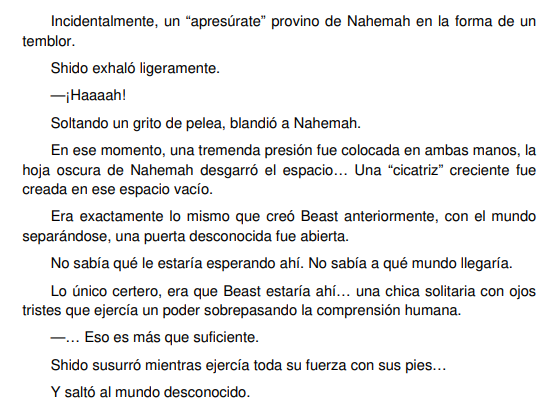 Incidentalmente, un "apresúrate" provino de Nahemah en la forma de un temblor.

Shido exhaló ligeramente.

—¡Haaaah!

Soltando un grito de pelea, blandió a Nahemah.

En ese momento, una tremenda presión fue colocada en ambas manos, la hoja oscura de Nahemah desgarró el espacio… Una "cicatriz" creciente fue creada en ese espacio vacío.

Era exactamente lo mismo que creó Beast anteriormente, con el mundo separándose, una puerta desconocida fue abierta.

No sabía qué le estaría esperando ahí. No sabía a qué mundo llegaría.

Lo único certero, era que Beast estaría ahí… una chica solitaria con ojos tristes que ejercía un poder sobrepasando la comprensión humana.

—… Eso es más que suficiente.

Shido susurró mientras ejercía toda su fuerza con sus pies…

Y saltó al mundo desconocido.